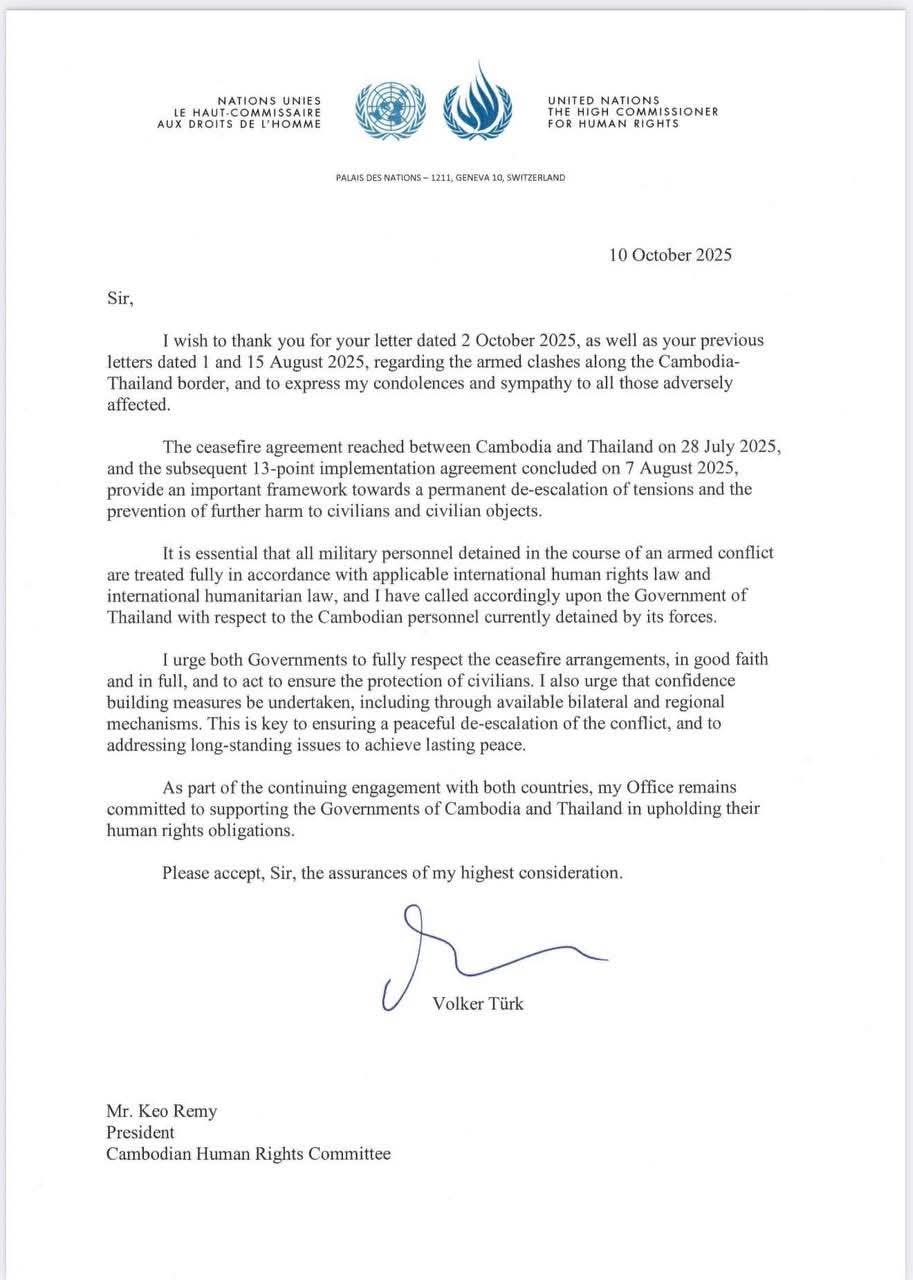 NATIONS UNIES
LE HAUT-COMMISSAIRE
AUX DROITS DE L'HOMME

UNITED NATIONS
THE HIGH COMMISSIONER
FOR HUMAN RIGHTS

PALAIS DES NATIONS – 1211, GENEVA 10, SWITZERLAND

10 October 2025

Sir,

I wish to thank you for your letter dated 2 October 2025, as well as your previous letters dated 1 and 15 August 2025, regarding the armed clashes along the Cambodia-Thailand border, and to express my condolences and sympathy to all those adversely affected.

The ceasefire agreement reached between Cambodia and Thailand on 28 July 2025, and the subsequent 13-point implementation agreement concluded on 7 August 2025, provide an important framework towards a permanent de-escalation of tensions and the prevention of further harm to civilians and civilian objects.

It is essential that all military personnel detained in the course of an armed conflict are treated fully in accordance with applicable international human rights law and international humanitarian law, and I have called accordingly upon the Government of Thailand with respect to the Cambodian personnel currently detained by its forces.

I urge both Governments to fully respect the ceasefire arrangements, in good faith and in full, and to act to ensure the protection of civilians. I also urge that confidence building measures be undertaken, including through available bilateral and regional mechanisms. This is key to ensuring a peaceful de-escalation of the conflict, and to addressing long-standing issues to achieve lasting peace.

As part of the continuing engagement with both countries, my Office remains committed to supporting the Governments of Cambodia and Thailand in upholding their human rights obligations.

Please accept, Sir, the assurances of my highest consideration.

Volker Türk

Mr. Keo Remy
President
Cambodian Human Rights Committee